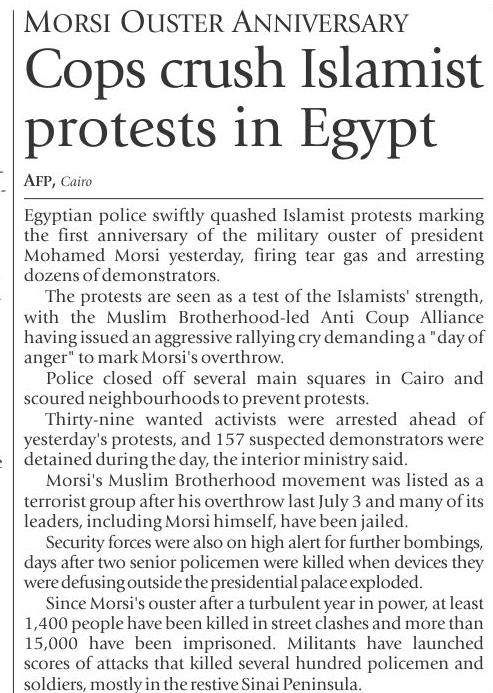 MORSI OUSTER ANNIVERSARY

Cops crush Islamist protests in Egypt

AFP, Cairo

Egyptian police swiftly quashed Islamist protests marking the first anniversary of the military ouster of president Mohamed Morsi yesterday, firing tear gas and arresting dozens of demonstrators.

The protests are seen as a test of the Islamists' strength, with the Muslim Brotherhood-led Anti Coup Alliance having issued an aggressive rallying cry demanding a "day of anger" to mark Morsi's overthrow.

Police closed off several main squares in Cairo and scoured neighbourhoods to prevent protests.

Thirty-nine wanted activists were arrested ahead of yesterday's protests, and 157 suspected demonstrators were detained during the day, the interior ministry said.

Morsi's Muslim Brotherhood movement was listed as a terrorist group after his overthrow last July 3 and many of its leaders, including Morsi himself, have been jailed.

Security forces were also on high alert for further bombings, days after two senior policemen were killed when devices they were defusing outside the presidential palace exploded.

Since Morsi's ouster after a turbulent year in power, at least 1,400 people have been killed in street clashes and more than 15,000 have been imprisoned. Militants have launched scores of attacks that killed several hundred policemen and soldiers, mostly in the restive Sinai Peninsula.